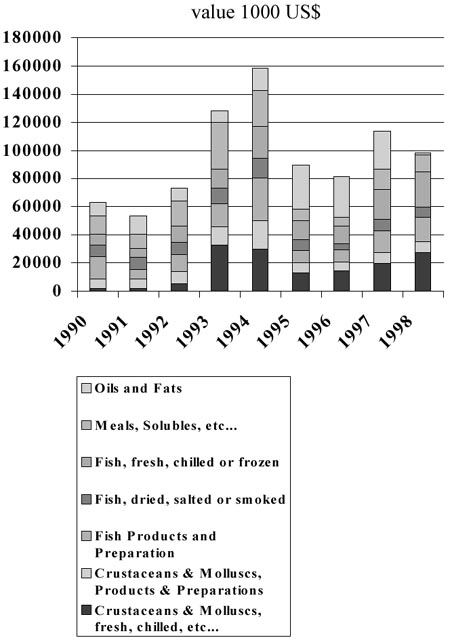 value 1000 US$

180000
160000
140000
120000
100000
80000
60000
40000
20000
0

1990
1991
1992
1993
1994
1995
1996
1997
1998

Oils and Fats
Meals, Solubles, etc...
Fish, fresh, chilled or frozen
Fish, dried, salted or smoked
Fish Products and Preparation
Crustaceans & Molluscs, Products & Preparations
Crustaceans & Molluscs, fresh, chilled, etc...